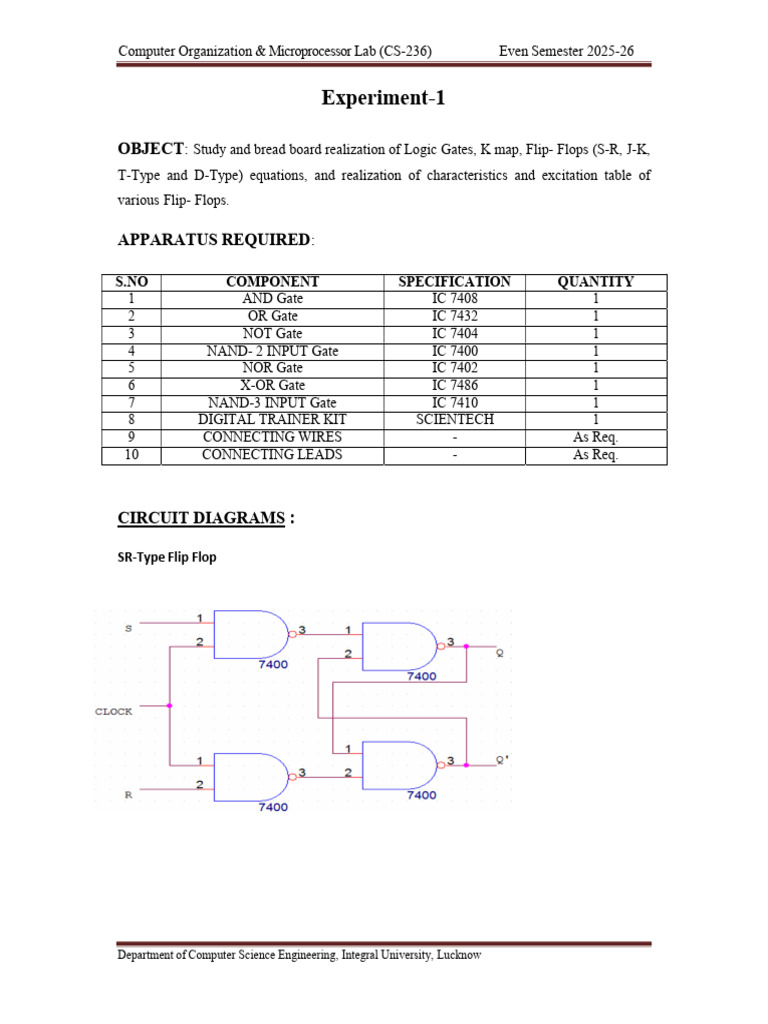 Computer Organization & Microprocessor Lab (CS-236)    Even Semester 2025-26

Experiment-1

OBJECT: Study and bread board realization of Logic Gates, K map, Flip- Flops (S-R, J-K, T-Type and D-Type) equations, and realization of characteristics and excitation table of various Flip- Flops.

APPARATUS REQUIRED:

| S.NO | COMPONENT | SPECIFICATION | QUANTITY |
|---|---|---|---|
| 1 | AND Gate | IC 7408 | 1 |
| 2 | OR Gate | IC 7432 | 1 |
| 3 | NOT Gate | IC 7404 | 1 |
| 4 | NAND- 2 INPUT Gate | IC 7400 | 1 |
| 5 | NOR Gate | IC 7402 | 1 |
| 6 | X-OR Gate | IC 7486 | 1 |
| 7 | NAND-3 INPUT Gate | IC 7410 | 1 |
| 8 | DIGITAL TRAINER KIT | SCIENTECH | 1 |
| 9 | CONNECTING WIRES | - | As Req. |
| 10 | CONNECTING LEADS | - | As Req. |

CIRCUIT DIAGRAMS :

SR-Type Flip Flop

S 1 2 3 7400 1 2 3 7400 Q
CLOCK
1 2 3 7400 Q'
R 1 2 3 7400

Department of Computer Science Engineering, Integral University, Lucknow